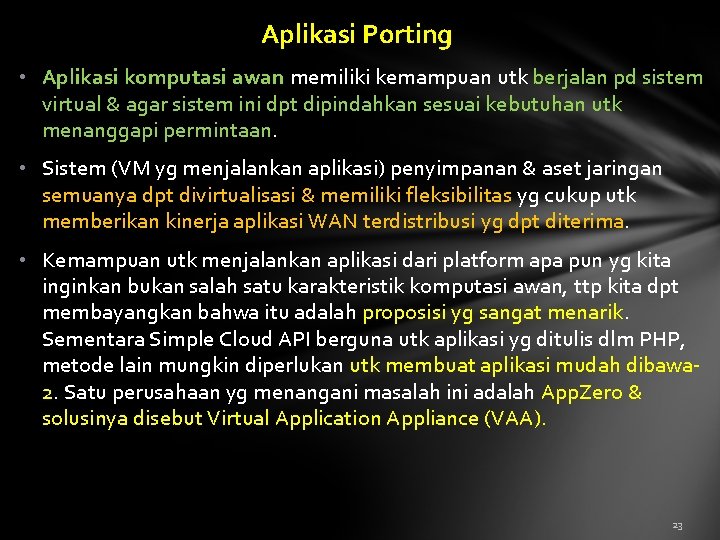 Aplikasi Porting

• Aplikasi komputasi awan memiliki kemampuan utk berjalan pd sistem virtual & agar sistem ini dpt dipindahkan sesuai kebutuhan utk menanggapi permintaan.

• Sistem (VM yg menjalankan aplikasi) penyimpanan & aset jaringan semuanya dpt divirtualisasi & memiliki fleksibilitas yg cukup utk memberikan kinerja aplikasi WAN terdistribusi yg dpt diterima.

• Kemampuan utk menjalankan aplikasi dari platform apa pun yg kita inginkan bukan salah satu karakteristik komputasi awan, ttp kita dpt membayangkan bahwa itu adalah proposisi yg sangat menarik. Sementara Simple Cloud API berguna utk aplikasi yg ditulis dlm PHP, metode lain mungkin diperlukan utk membuat aplikasi mudah dibawa-2. Satu perusahaan yg menangani masalah ini adalah AppZero & solusinya disebut Virtual Application Appliance (VAA).

23